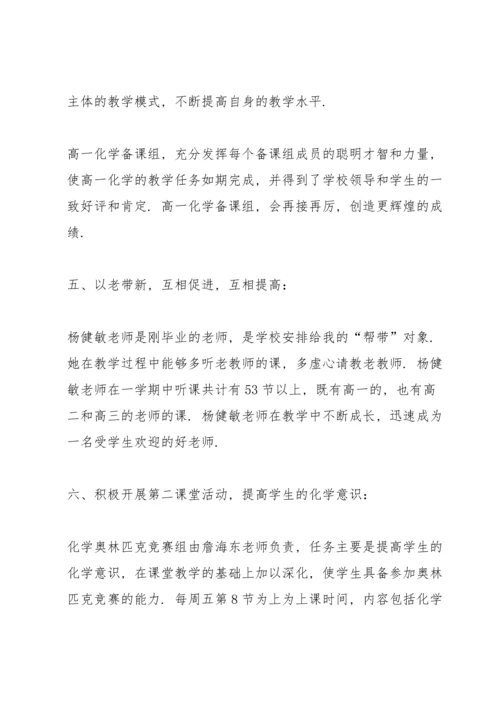 主体的教学模式，不断提高自身的教学水平.

高一化学备课组，充分发挥每个备课组成员的聪明才智和力量，使高一化学的教学任务如期完成，并得到了学校领导和学生的一致好评和肯定. 高一化学备课组，会再接再厉，创造更辉煌的成绩.

五、以老带新，互相促进，互相提高：

杨健敏老师是刚毕业的老师，是学校安排给我的“帮带”对象. 她在教学过程中能够多听老教师的课，多虚心请教老教师. 杨健敏老师在一学期中听课共计有53节以上，既有高一的，也有高二和高三的老师的课. 杨健敏老师在教学中不断成长，迅速成为一名受学生欢迎的好老师.

六、积极开展第二课堂活动，提高学生的化学意识：

化学奥林匹克竞赛组由詹海东老师负责，任务主要是提高学生的化学意识，在课堂教学的基础上加以深化，使学生具备参加奥林匹克竞赛的能力. 每周五第8节为上为上课时间，内容包括化学